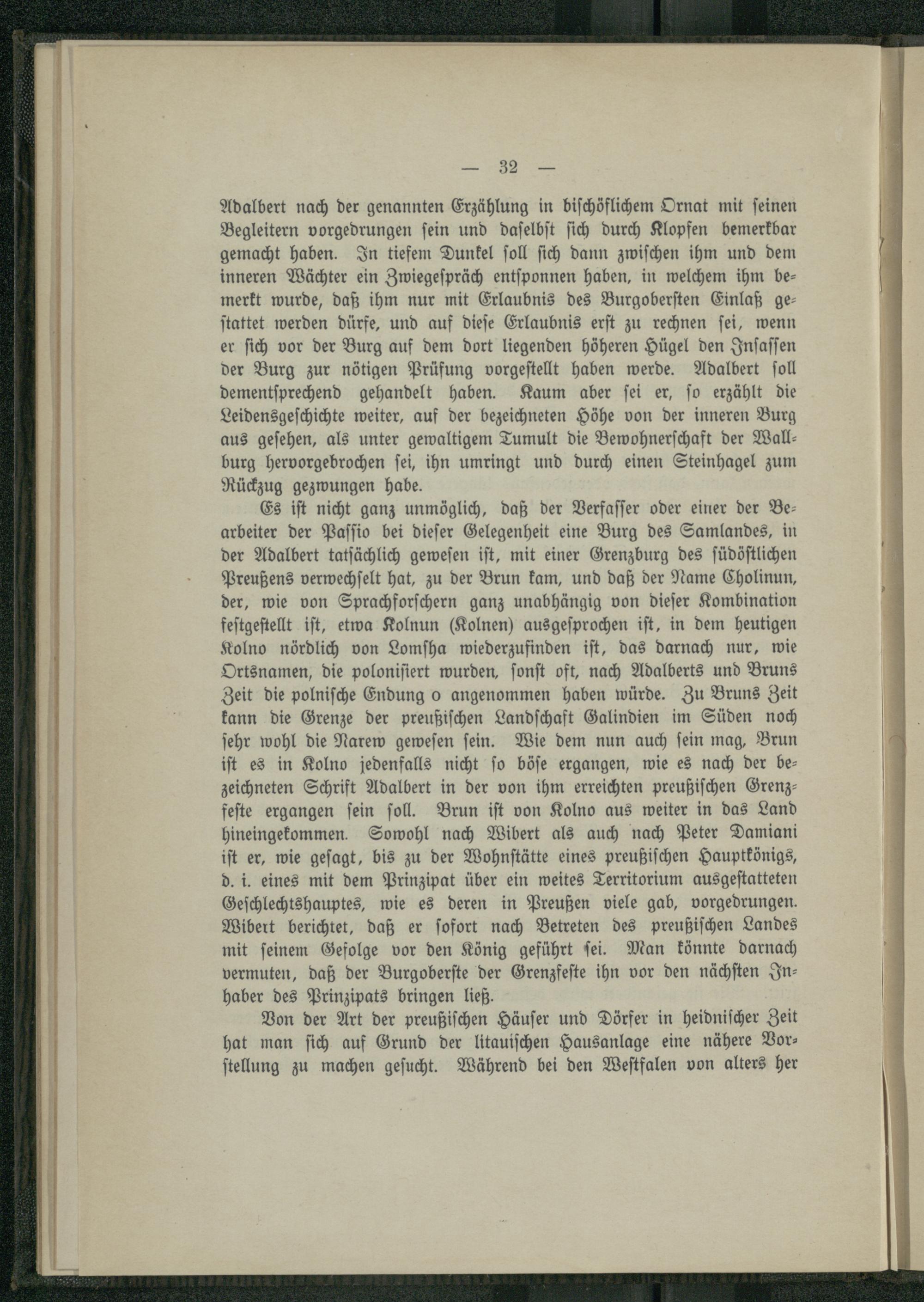 — 32 —

Adalbert nach der genannten Erzählung in bischöflichem Ornat mit seinen Begleitern vorgedrungen sein und daselbst sich durch Klopfen bemerkbar gemacht haben. In tiefem Dunkel soll sich dann zwischen ihm und dem inneren Wächter ein Zwiegespräch entsponnen haben, in welchem ihm bemerkt wurde, daß ihm nur mit Erlaubnis des Burgobersten Einlaß gestattet werden dürfe, und auf diese Erlaubnis erst zu rechnen sei, wenn er sich vor der Burg auf dem dort liegenden höheren Hügel den Insassen der Burg zur nötigen Prüfung vorgestellt haben werde. Adalbert soll dementsprechend gehandelt haben. Kaum aber sei er, so erzählt die Leidensgeschichte weiter, auf der bezeichneten Höhe von der inneren Burg aus gesehen, als unter gewaltigem Tumult die Bewohnerschaft der Wallburg hervorgebrochen sei, ihn umringt und durch einen Steinhagel zum Rückzug gezwungen habe.

Es ist nicht ganz unmöglich, daß der Verfasser oder einer der Bearbeiter der Passio bei dieser Gelegenheit eine Burg des Samlandes, in der Adalbert tatsächlich gewesen ist, mit einer Grenzburg des südöstlichen Preußens verwechselt hat, zu der Brun kam, und daß der Name Cholinun, der, wie von Sprachforschern ganz unabhängig von dieser Kombination festgestellt ist, etwa Kolnun (Kolnen) ausgesprochen ist, in dem heutigen Kolno nördlich von Lomsha wiederzufinden ist, das darnach nur, wie Ortsnamen, die polonisiert wurden, sonst oft, nach Adalberts und Bruns Zeit die polnische Endung o angenommen haben würde. Zu Bruns Zeit kann die Grenze der preußischen Landschaft Galindien im Süden noch sehr wohl die Narew gewesen sein. Wie dem nun auch sein mag, Brun ist es in Kolno jedenfalls nicht so böse ergangen, wie es nach der bezeichneten Schrift Adalbert in der von ihm erreichten preußischen Grenzfeste ergangen sein soll. Brun ist von Kolno aus weiter in das Land hineingekommen. Sowohl nach Wibert als auch nach Peter Damiani ist er, wie gesagt, bis zu der Wohnstätte eines preußischen Hauptkönigs, d. i. eines mit dem Prinzipat über ein weites Territorium ausgestatteten Geschlechtshauptes, wie es deren in Preußen viele gab, vorgedrungen. Wibert berichtet, daß er sofort nach Betreten des preußischen Landes mit seinem Gefolge vor den König geführt sei. Man könnte darnach vermuten, daß der Burgoberste der Grenzfeste ihn vor den nächsten Inhaber des Prinzipats bringen ließ.

Von der Art der preußischen Häuser und Dörfer in heidnischer Zeit hat man sich auf Grund der litauischen Hausanlage eine nähere Vorstellung zu machen gesucht. Während bei den Westfalen von alters her